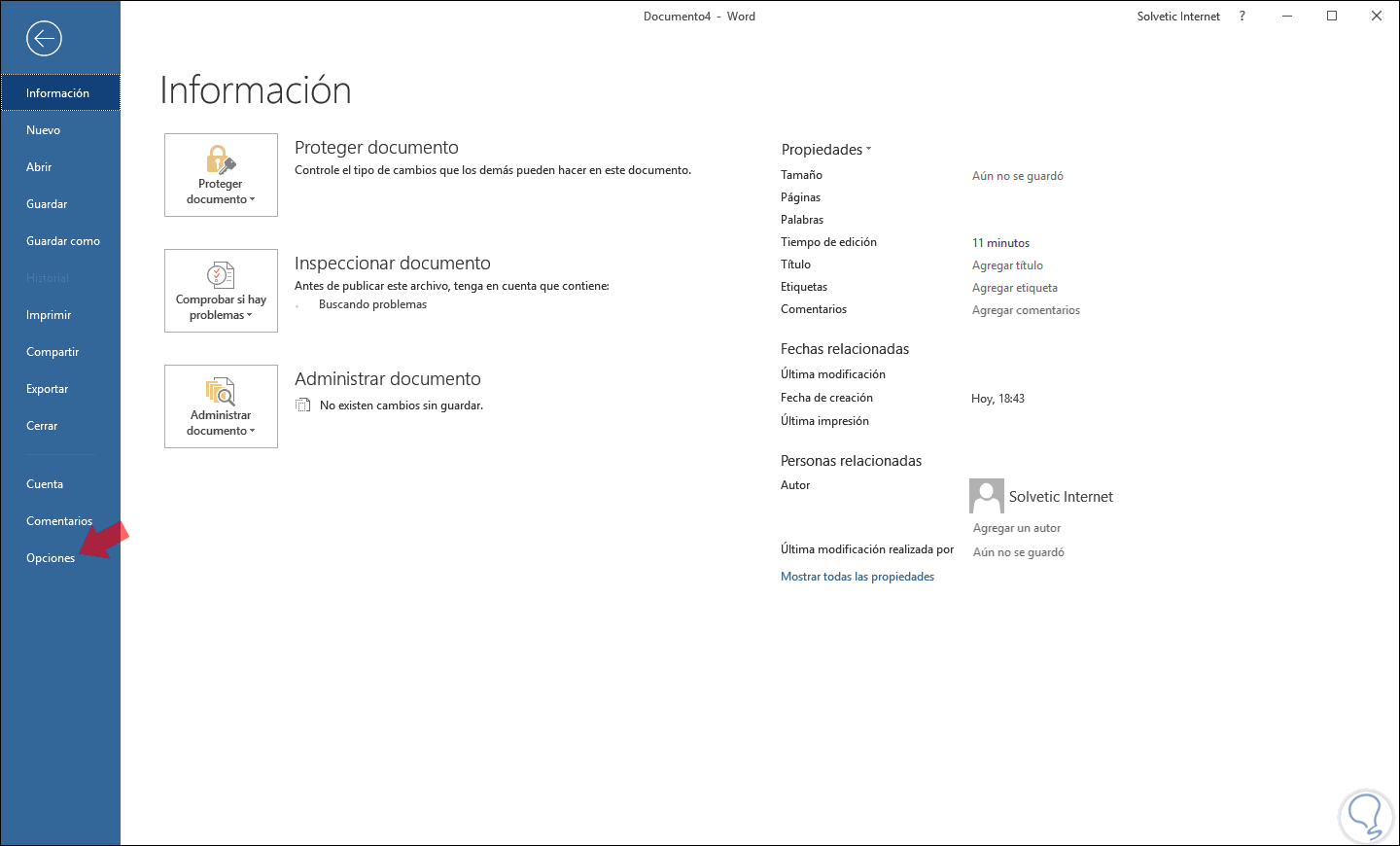 Documento4 - Word

Solvetic Internet ?

Información
Nuevo
Abrir
Guardar
Guardar como
Historial
Imprimir
Compartir
Exportar
Cerrar
Cuenta
Comentarios
Opciones

Información

Proteger documento

Proteger documento
Controle el tipo de cambios que los demás pueden hacer en este documento.

Comprobar si hay problemas

Inspeccionar documento
Antes de publicar este archivo, tenga en cuenta que contiene:
Buscando problemas

Administrar documento

Administrar documento
No existen cambios sin guardar.

Propiedades

| | |
|---|---|
| Tamaño | Aún no se guardó |
| Páginas | |
| Palabras | |
| Tiempo de edición | 11 minutos |
| Título | Agregar título |
| Etiquetas | Agregar etiqueta |
| Comentarios | Agregar comentarios |

Fechas relacionadas

| | |
|---|---|
| Última modificación | |
| Fecha de creación | Hoy, 18:43 |
| Última impresión | |

Personas relacionadas

Autor
Solvetic Internet
Agregar un autor

Última modificación realizada por
Aún no se guardó

Mostrar todas las propiedades